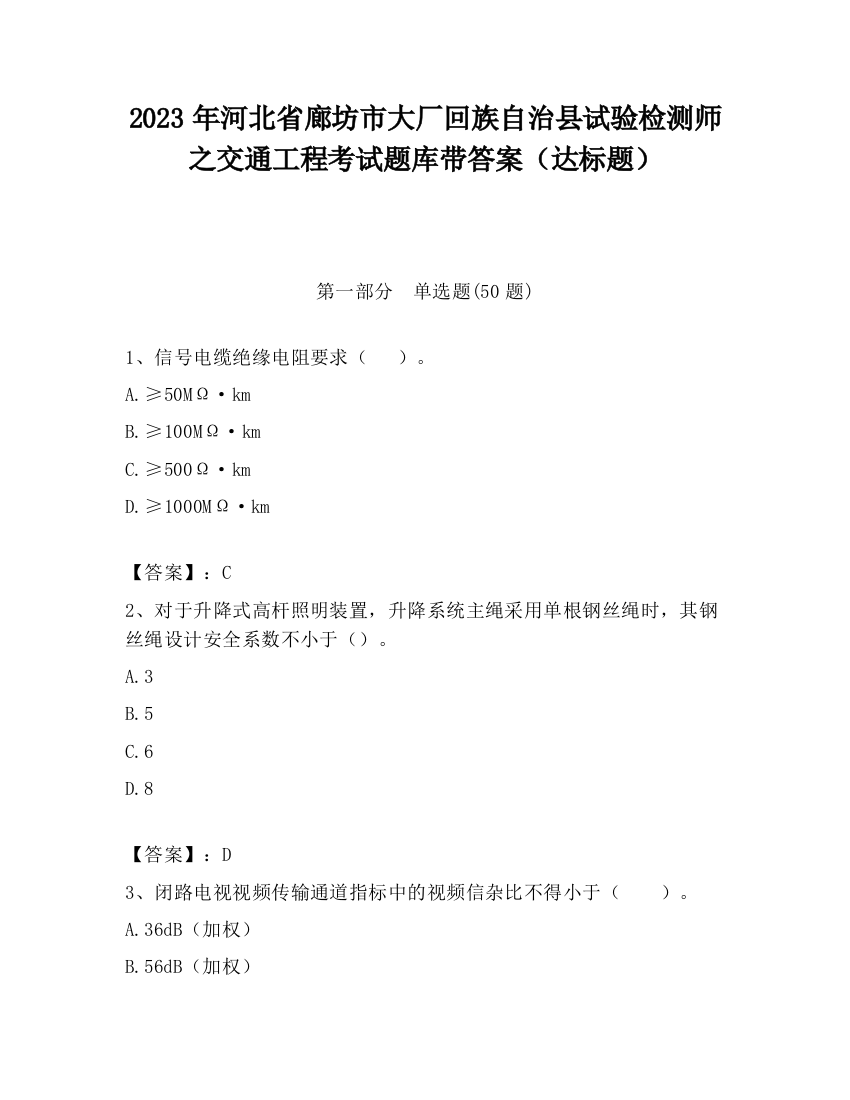 2023 年河北省廊坊市大厂回族自治县试验检测师之交通工程考试题库带答案（达标题）

第一部分 单选题(50 题)

1、信号电缆绝缘电阻要求（ ）。

A. ≥50MΩ·km

B. ≥100MΩ·km

C. ≥500Ω·km

D. ≥1000MΩ·km

【答案】：C

2、对于升降式高杆照明装置，升降系统主绳采用单根钢丝绳时，其钢丝绳设计安全系数不小于（）。

A. 3

B. 5

C. 6

D. 8

【答案】：D

3、闭路电视视频传输通道指标中的视频信杂比不得小于（ ）。

A. 36dB（加权）

B. 56dB（加权）